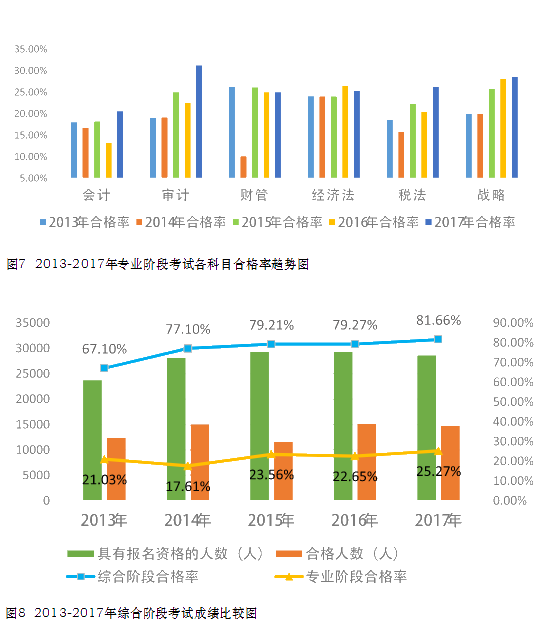 35.00%
30.00%
25.00%
20.00%
15.00%
10.00%
5.00%

会计 审计 财管 经济法 税法 战略

2013年合格率 2014年合格率 2015年合格率 2016年合格率 2017年合格率

图7 2013-2017年专业阶段考试各科目合格率趋势图

35000
30000
25000
20000
15000
10000
5000
0

90.00%
80.00%
70.00%
60.00%
50.00%
40.00%
30.00%
20.00%
10.00%
0.00%

67.10% 77.10% 79.21% 79.27% 81.66%

21.03% 17.61% 23.56% 22.65% 25.27%

2013年 2014年 2015年 2016年 2017年

具有报名资格的人数（人） 合格人数（人）
综合阶段合格率 专业阶段合格率

图8 2013-2017年综合阶段考试成绩比较图